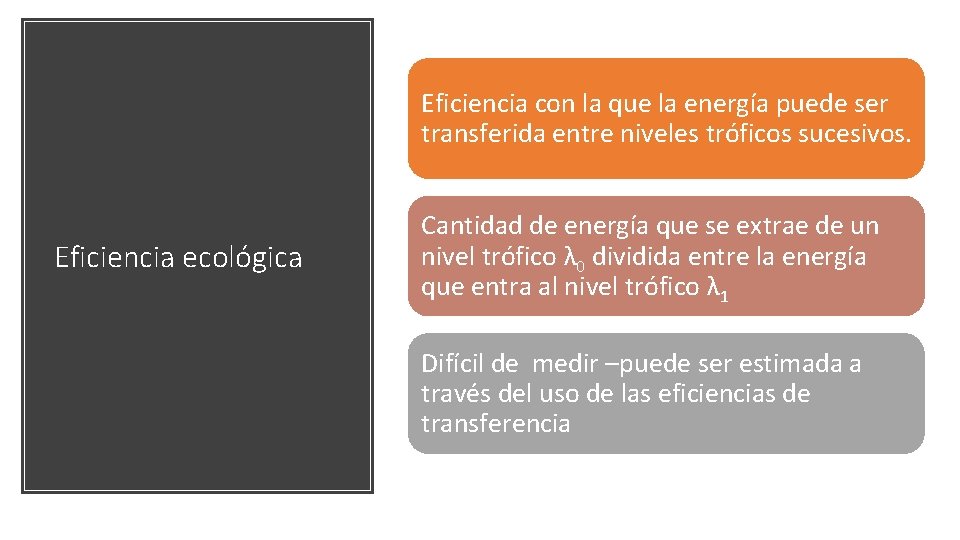 Eficiencia ecológica

Eficiencia con la que la energía puede ser transferida entre niveles tróficos sucesivos.

Cantidad de energía que se extrae de un nivel trófico $\lambda_0$ dividida entre la energía que entra al nivel trófico $\lambda_1$

Difícil de medir –puede ser estimada a través del uso de las eficiencias de transferencia